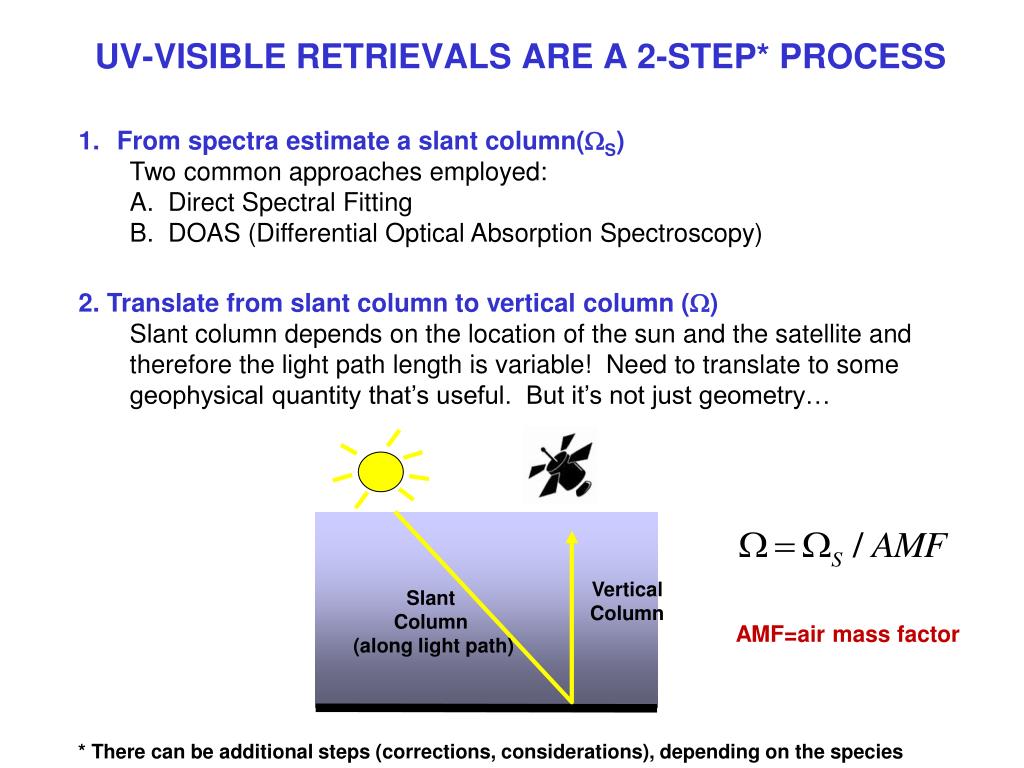 UV-VISIBLE RETRIEVALS ARE A 2-STEP* PROCESS

1. From spectra estimate a slant column($\Omega_S$)
Two common approaches employed:
A. Direct Spectral Fitting
B. DOAS (Differential Optical Absorption Spectroscopy)

2. Translate from slant column to vertical column ($\Omega$)
Slant column depends on the location of the sun and the satellite and therefore the light path length is variable! Need to translate to some geophysical quantity that's useful. But it's not just geometry…

Slant
Column
(along light path)

Vertical
Column

$\Omega = \Omega_S / AMF$

AMF=air mass factor

* There can be additional steps (corrections, considerations), depending on the species